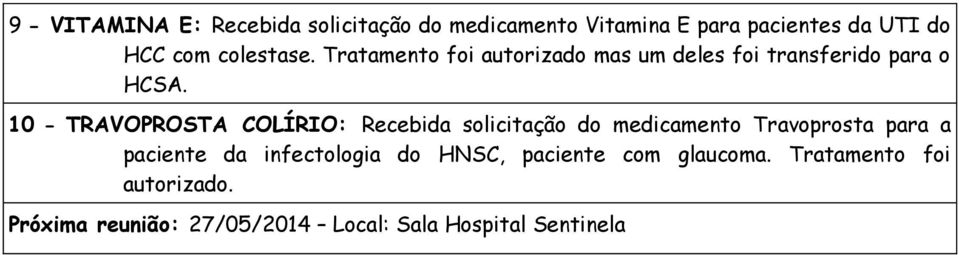 9 - VITAMINA E: Recebida solicitação do medicamento Vitamina E para pacientes da UTI do HCC com colestase. Tratamento foi autorizado mas um deles foi transferido para o HCSA.

10 - TRAVOPROSTA COLÍRIO: Recebida solicitação do medicamento Travoprosta para a paciente da infectologia do HNSC, paciente com glaucoma. Tratamento foi autorizado.

Próxima reunião: 27/05/2014 – Local: Sala Hospital Sentinela